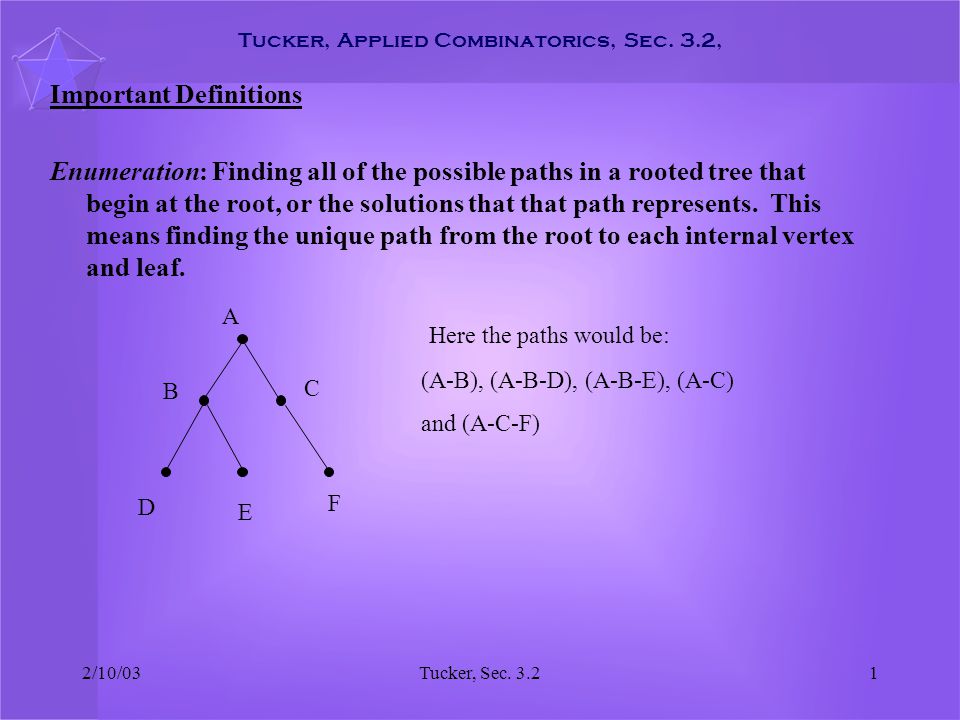 Tucker, Applied Combinatorics, Sec. 3.2,

Important Definitions

Enumeration: Finding all of the possible paths in a rooted tree that begin at the root, or the solutions that that path represents. This means finding the unique path from the root to each internal vertex and leaf.

A

B

C

D

E

F

Here the paths would be:

(A-B), (A-B-D), (A-B-E), (A-C) and (A-C-F)

2/10/03

Tucker, Sec. 3.2

1